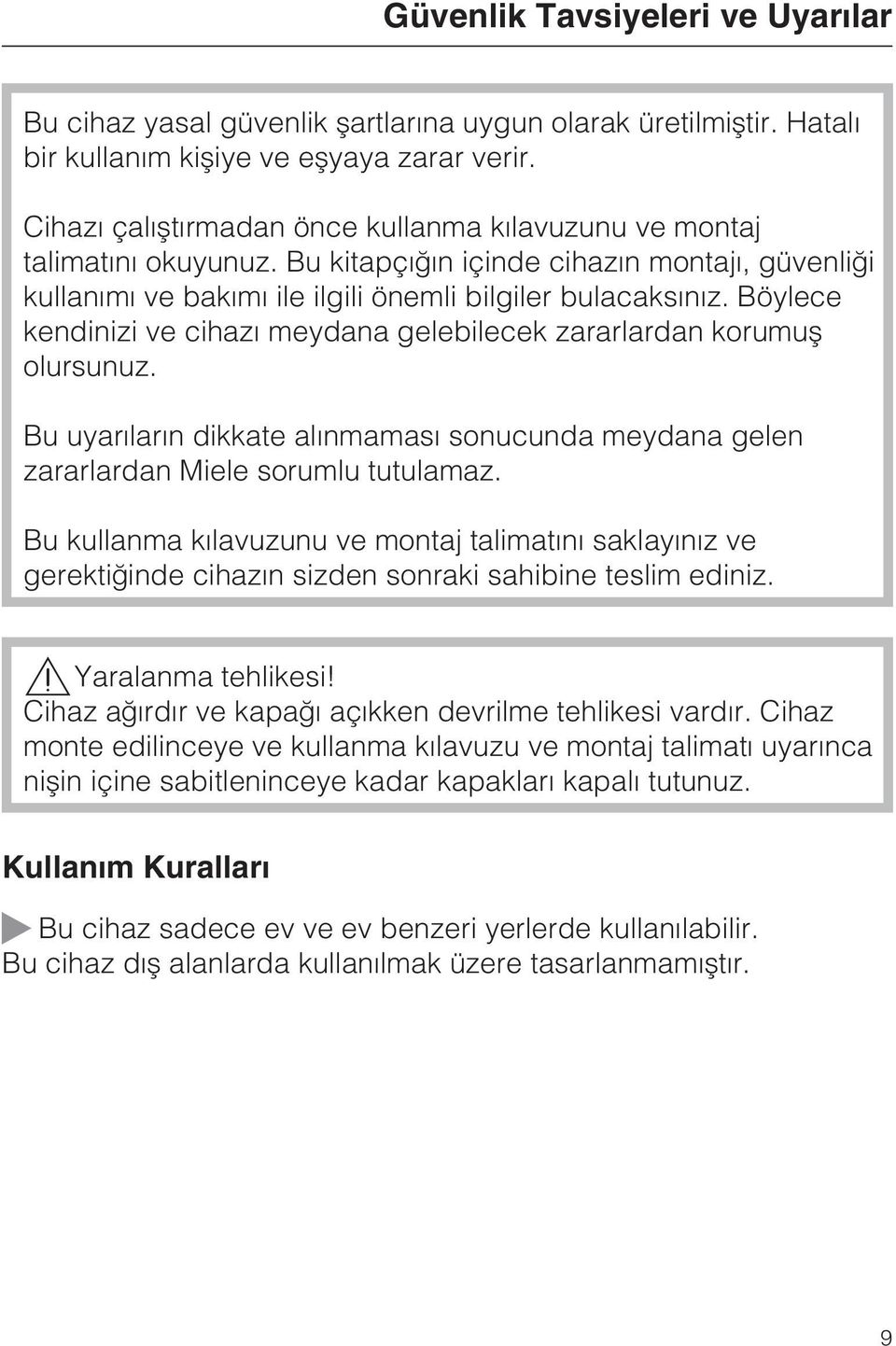 Güvenlik Tavsiyeleri ve Uyarılar

Bu cihaz yasal güvenlik şartlarına uygun olarak üretilmiştir. Hatalı bir kullanım kişiye ve eşyaya zarar verir.

Cihazı çalıştırmadan önce kullanma kılavuzunu ve montaj talimatını okuyunuz. Bu kitapçığın içinde cihazın montajı, güvenliği kullanımı ve bakımı ile ilgili önemli bilgiler bulacaksınız. Böylece kendinizi ve cihazı meydana gelebilecek zararlardan korumuş olursunuz.

Bu uyarıların dikkate alınmaması sonucunda meydana gelen zararlardan Miele sorumlu tutulamaz.

Bu kullanma kılavuzunu ve montaj talimatını saklayınız ve gerektiğinde cihazın sizden sonraki sahibine teslim ediniz.

Yaralanma tehlikesi!
Cihaz ağırdır ve kapağı açıkken devrilme tehlikesi vardır. Cihaz monte edilinceye ve kullanma kılavuzu ve montaj talimatı uyarınca nişin içine sabitleninceye kadar kapakları kapalı tutunuz.

Kullanım Kuralları

Bu cihaz sadece ev ve ev benzeri yerlerde kullanılabilir. Bu cihaz dış alanlarda kullanılmak üzere tasarlanmamıştır.

9